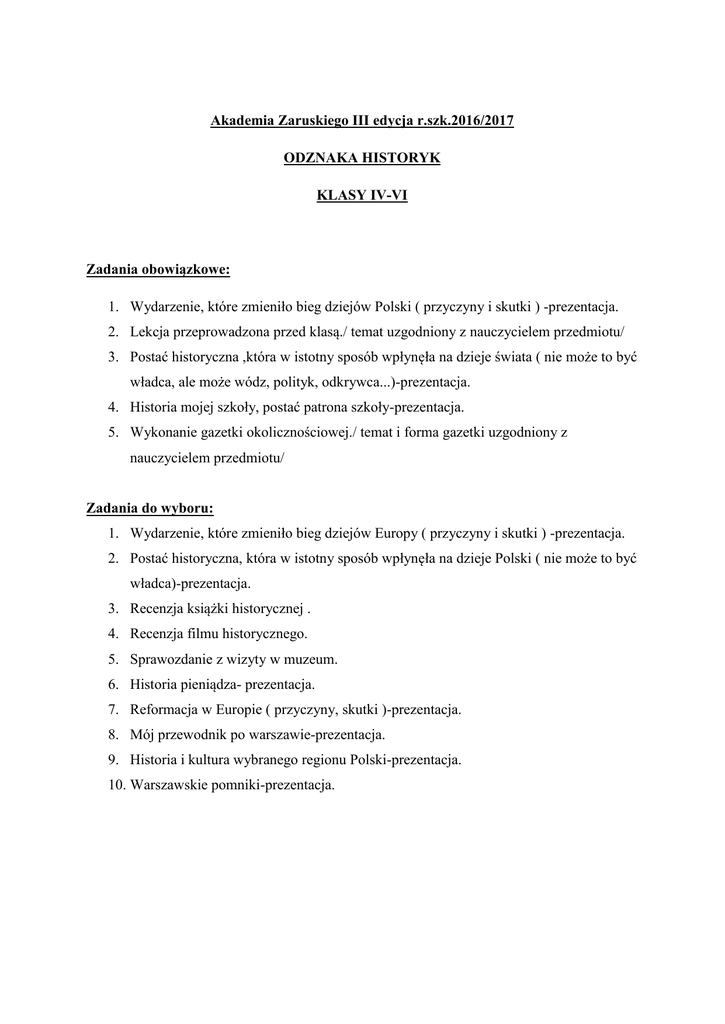 Akademia Zaruskiego III edycja r.szk.2016/2017

ODZNAKA HISTORYK

KLASY IV-VI

Zadania obowiązkowe:

1. Wydarzenie, które zmieniło bieg dziejów Polski ( przyczyny i skutki ) -prezentacja.
2. Lekcja przeprowadzona przed klasą./ temat uzgodniony z nauczycielem przedmiotu/
3. Postać historyczna ,która w istotny sposób wpłynęła na dzieje świata ( nie może to być władca, ale może wódz, polityk, odkrywca...)-prezentacja.
4. Historia mojej szkoły, postać patrona szkoły-prezentacja.
5. Wykonanie gazetki okolicznościowej./ temat i forma gazetki uzgodniony z nauczycielem przedmiotu/

Zadania do wyboru:
1. Wydarzenie, które zmieniło bieg dziejów Europy ( przyczyny i skutki ) -prezentacja.
2. Postać historyczna, która w istotny sposób wpłynęła na dzieje Polski ( nie może to być władca)-prezentacja.
3. Recenzja książki historycznej .
4. Recenzja filmu historycznego.
5. Sprawozdanie z wizyty w muzeum.
6. Historia pieniądza- prezentacja.
7. Reformacja w Europie ( przyczyny, skutki )-prezentacja.
8. Mój przewodnik po warszawie-prezentacja.
9. Historia i kultura wybranego regionu Polski-prezentacja.
10. Warszawskie pomniki-prezentacja.